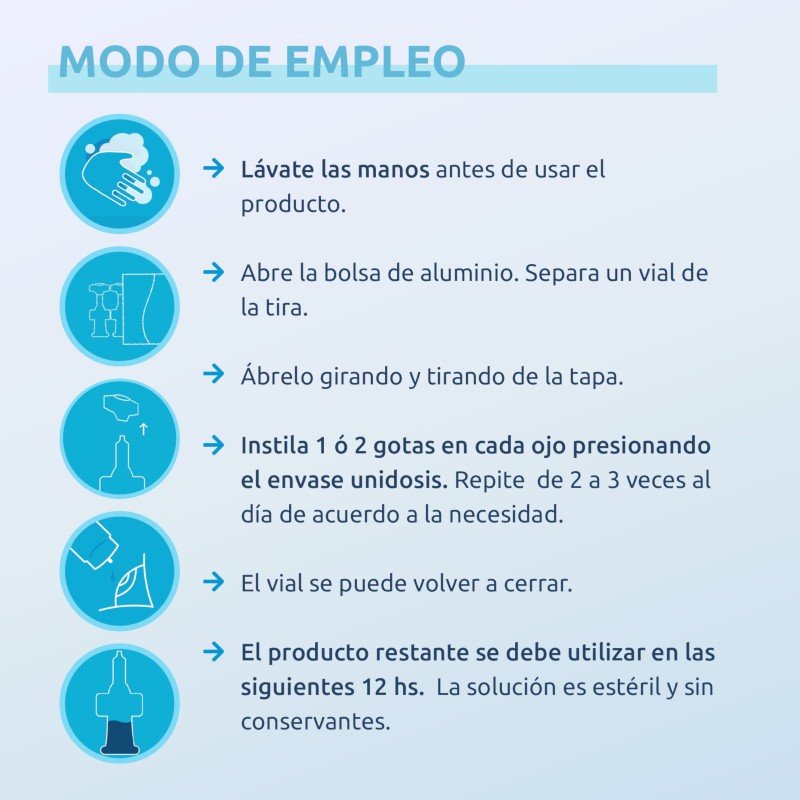 MODO DE EMPLEO

→ Lávate las manos antes de usar el producto.

→ Abre la bolsa de aluminio. Separa un vial de la tira.

→ Ábrelo girando y tirando de la tapa.

→ Instila 1 ó 2 gotas en cada ojo presionando el envase unidosis. Repite de 2 a 3 veces al día de acuerdo a la necesidad.

→ El vial se puede volver a cerrar.

→ El producto restante se debe utilizar en las siguientes 12 hs. La solución es estéril y sin conservantes.